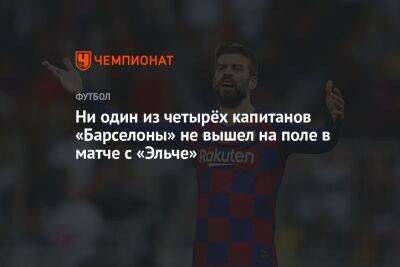 ЧЕМПИОНАТ

ФУТБОЛ

Ни один из четырёх капитанов «Барселоны» не вышел на поле в матче с «Эльче»

Rakuten